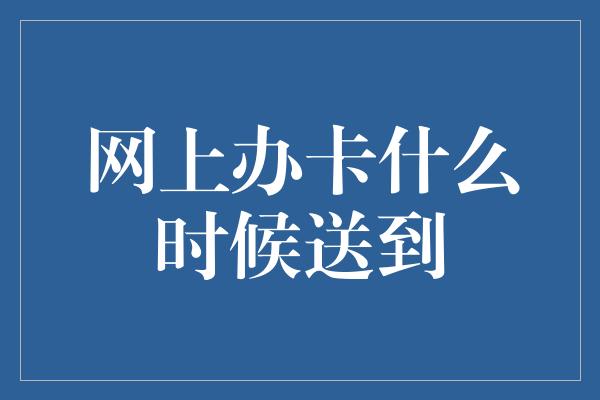 网上办卡什么时候送到